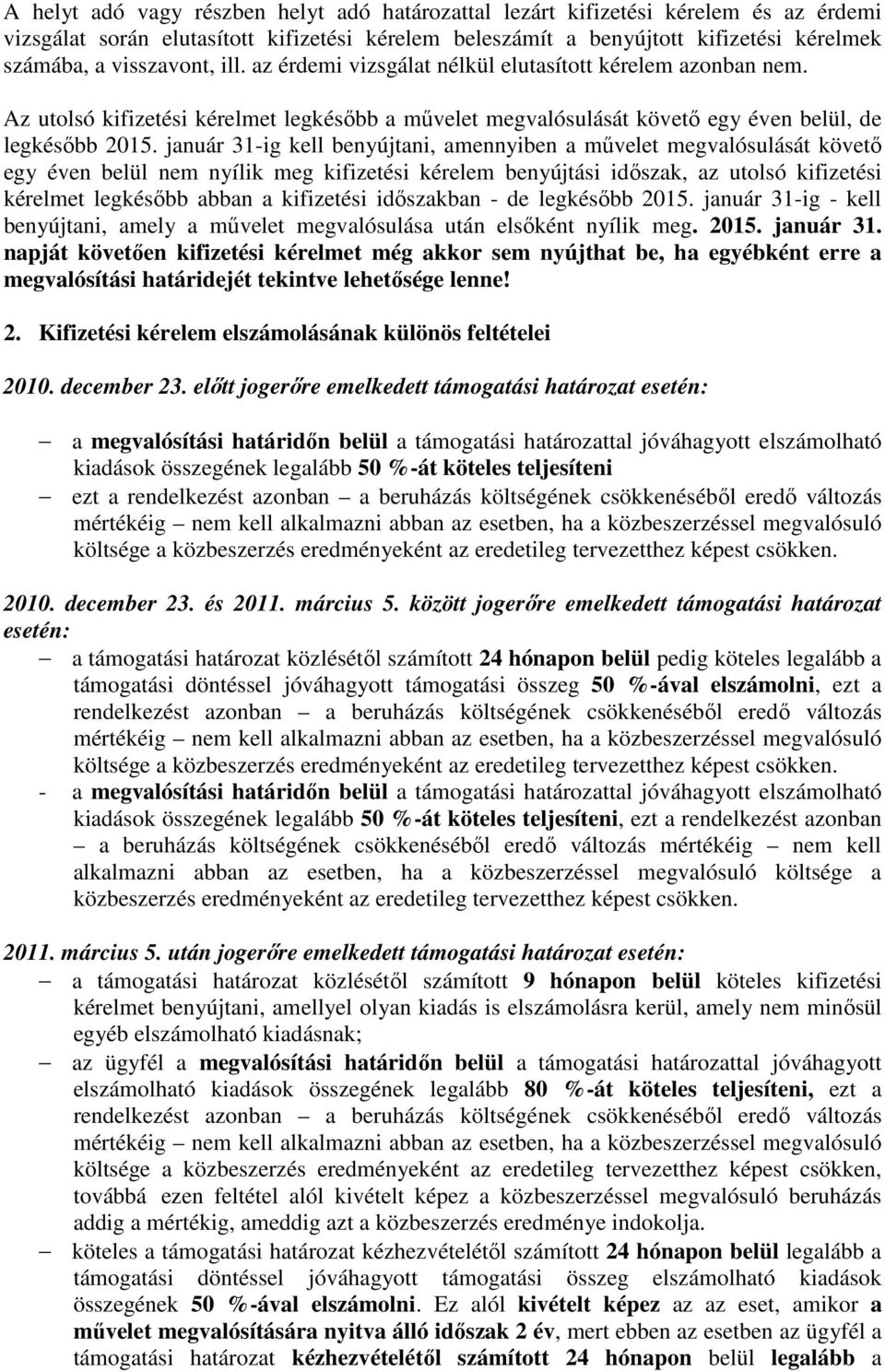 A helyt adó vagy részben helyt adó határozattal lezárt kifizetési kérelem és az érdemi vizsgálat során elutasított kifizetési kérelem beleszámít a benyújtott kifizetési kérelmek számába, a visszavont, ill. az érdemi vizsgálat nélkül elutasított kérelem azonban nem.

Az utolsó kifizetési kérelmet legkésőbb a művelet megvalósulását követő egy éven belül, de legkésőbb 2015. január 31-ig kell benyújtani, amennyiben a művelet megvalósulását követő egy éven belül nem nyílik meg kifizetési kérelem benyújtási időszak, az utolsó kifizetési kérelmet legkésőbb abban a kifizetési időszakban - de legkésőbb 2015. január 31-ig - kell benyújtani, amely a művelet megvalósulása után elsőként nyílik meg. 2015. január 31. napját követően kifizetési kérelmet még akkor sem nyújthat be, ha egyébként erre a megvalósítási határidejét tekintve lehetősége lenne!

2. Kifizetési kérelem elszámolásának különös feltételei

2010. december 23. előtt jogerőre emelkedett támogatási határozat esetén:

– a megvalósítási határidőn belül a támogatási határozattal jóváhagyott elszámolható kiadások összegének legalább 50 %-át köteles teljesíteni

– ezt a rendelkezést azonban – a beruházás költségének csökkenéséből eredő változás mértékéig – nem kell alkalmazni abban az esetben, ha a közbeszerzéssel megvalósuló költsége a közbeszerzés eredményeként az eredetileg tervezetthez képest csökken.

2010. december 23. és 2011. március 5. között jogerőre emelkedett támogatási határozat esetén:

– a támogatási határozat közlésétől számított 24 hónapon belül pedig köteles legalább a támogatási döntéssel jóváhagyott támogatási összeg 50 %-ával elszámolni, ezt a rendelkezést azonban – a beruházás költségének csökkenéséből eredő változás mértékéig – nem kell alkalmazni abban az esetben, ha a közbeszerzéssel megvalósuló költsége a közbeszerzés eredményeként az eredetileg tervezetthez képest csökken.

- a megvalósítási határidőn belül a támogatási határozattal jóváhagyott elszámolható kiadások összegének legalább 50 %-át köteles teljesíteni, ezt a rendelkezést azonban – a beruházás költségének csökkenéséből eredő változás mértékéig – nem kell alkalmazni abban az esetben, ha a közbeszerzéssel megvalósuló költsége a közbeszerzés eredményeként az eredetileg tervezetthez képest csökken.

2011. március 5. után jogerőre emelkedett támogatási határozat esetén:

– a támogatási határozat közlésétől számított 9 hónapon belül köteles kifizetési kérelmet benyújtani, amellyel olyan kiadás is elszámolásra kerül, amely nem minősül egyéb elszámolható kiadásnak;

– az ügyfél a megvalósítási határidőn belül a támogatási határozattal jóváhagyott elszámolható kiadások összegének legalább 80 %-át köteles teljesíteni, ezt a rendelkezést azonban – a beruházás költségének csökkenéséből eredő változás mértékéig – nem kell alkalmazni abban az esetben, ha a közbeszerzéssel megvalósuló költsége a közbeszerzés eredményeként az eredetileg tervezetthez képest csökken, továbbá ezen feltétel alól kivételt képez a közbeszerzéssel megvalósuló beruházás addig a mértékig, ameddig azt a közbeszerzés eredménye indokolja.

– köteles a támogatási határozat kézhezvételétől számított 24 hónapon belül legalább a támogatási döntéssel jóváhagyott támogatási összeg elszámolható kiadások összegének 50 %-ával elszámolni. Ez alól kivételt képez az az eset, amikor a művelet megvalósítására nyitva álló időszak 2 év, mert ebben az esetben az ügyfél a támogatási határozat kézhezvételétől számított 24 hónapon belül legalább a